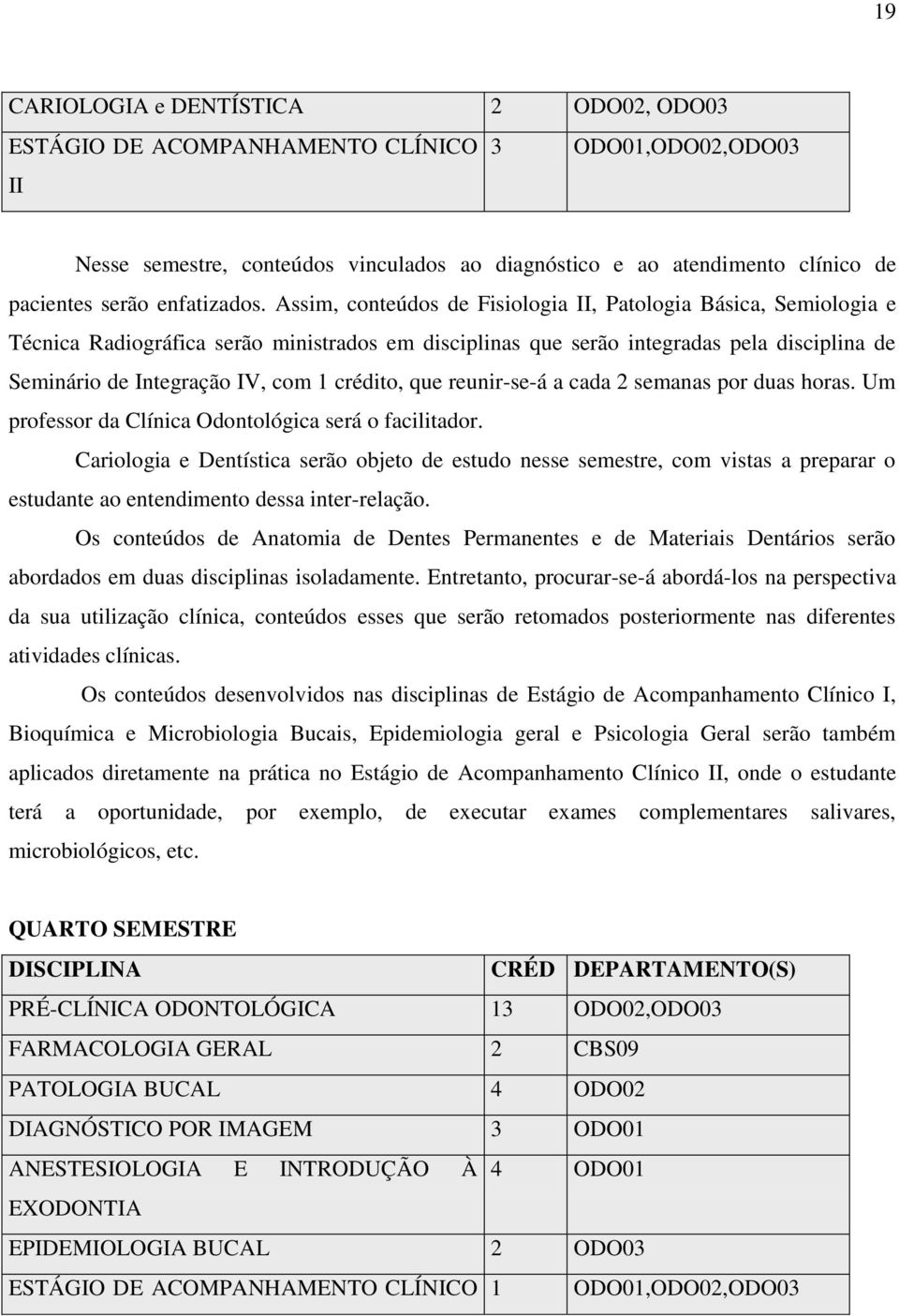 19

| CARIOLOGIA e DENTÍSTICA | 2 | ODO02, ODO03 |
|---|---|---|
| ESTÁGIO DE ACOMPANHAMENTO CLÍNICO II | 3 | ODO01,ODO02,ODO03 |

Nesse semestre, conteúdos vinculados ao diagnóstico e ao atendimento clínico de pacientes serão enfatizados. Assim, conteúdos de Fisiologia II, Patologia Básica, Semiologia e Técnica Radiográfica serão ministrados em disciplinas que serão integradas pela disciplina de Seminário de Integração IV, com 1 crédito, que reunir-se-á a cada 2 semanas por duas horas. Um professor da Clínica Odontológica será o facilitador.

Cariologia e Dentística serão objeto de estudo nesse semestre, com vistas a preparar o estudante ao entendimento dessa inter-relação.

Os conteúdos de Anatomia de Dentes Permanentes e de Materiais Dentários serão abordados em duas disciplinas isoladamente. Entretanto, procurar-se-á abordá-los na perspectiva da sua utilização clínica, conteúdos esses que serão retomados posteriormente nas diferentes atividades clínicas.

Os conteúdos desenvolvidos nas disciplinas de Estágio de Acompanhamento Clínico I, Bioquímica e Microbiologia Bucais, Epidemiologia geral e Psicologia Geral serão também aplicados diretamente na prática no Estágio de Acompanhamento Clínico II, onde o estudante terá a oportunidade, por exemplo, de executar exames complementares salivares, microbiológicos, etc.

QUARTO SEMESTRE

| DISCIPLINA | CRÉD | DEPARTAMENTO(S) |
|---|---|---|
| PRÉ-CLÍNICA ODONTOLÓGICA | 13 | ODO02,ODO03 |
| FARMACOLOGIA GERAL | 2 | CBS09 |
| PATOLOGIA BUCAL | 4 | ODO02 |
| DIAGNÓSTICO POR IMAGEM | 3 | ODO01 |
| ANESTESIOLOGIA E INTRODUÇÃO À EXODONTIA | 4 | ODO01 |
| EPIDEMIOLOGIA BUCAL | 2 | ODO03 |
| ESTÁGIO DE ACOMPANHAMENTO CLÍNICO | 1 | ODO01,ODO02,ODO03 |